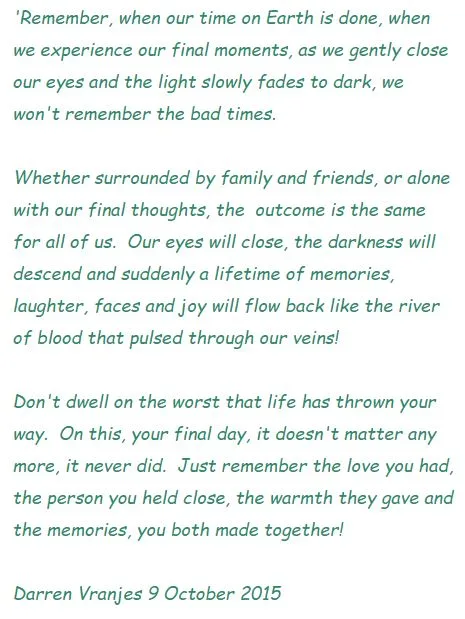 'Remember, when our time on Earth is done, when we experience our final moments, as we gently close our eyes and the light slowly fades to dark, we won't remember the bad times.

Whether surrounded by family and friends, or alone with our final thoughts, the outcome is the same for all of us. Our eyes will close, the darkness will descend and suddenly a lifetime of memories, laughter, faces and joy will flow back like the river of blood that pulsed through our veins!

Don't dwell on the worst that life has thrown your way. On this, your final day, it doesn't matter any more, it never did. Just remember the love you had, the person you held close, the warmth they gave and the memories, you both made together!

Darren Vranjes 9 October 2015